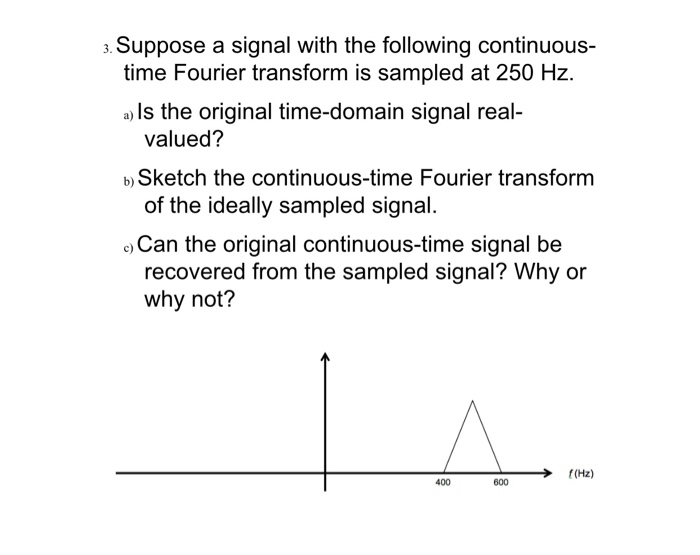 3. Suppose a signal with the following continuous-time Fourier transform is sampled at 250 Hz.

a) Is the original time-domain signal real-valued?

b) Sketch the continuous-time Fourier transform of the ideally sampled signal.

c) Can the original continuous-time signal be recovered from the sampled signal? Why or why not?

400 600 $f$ (Hz)